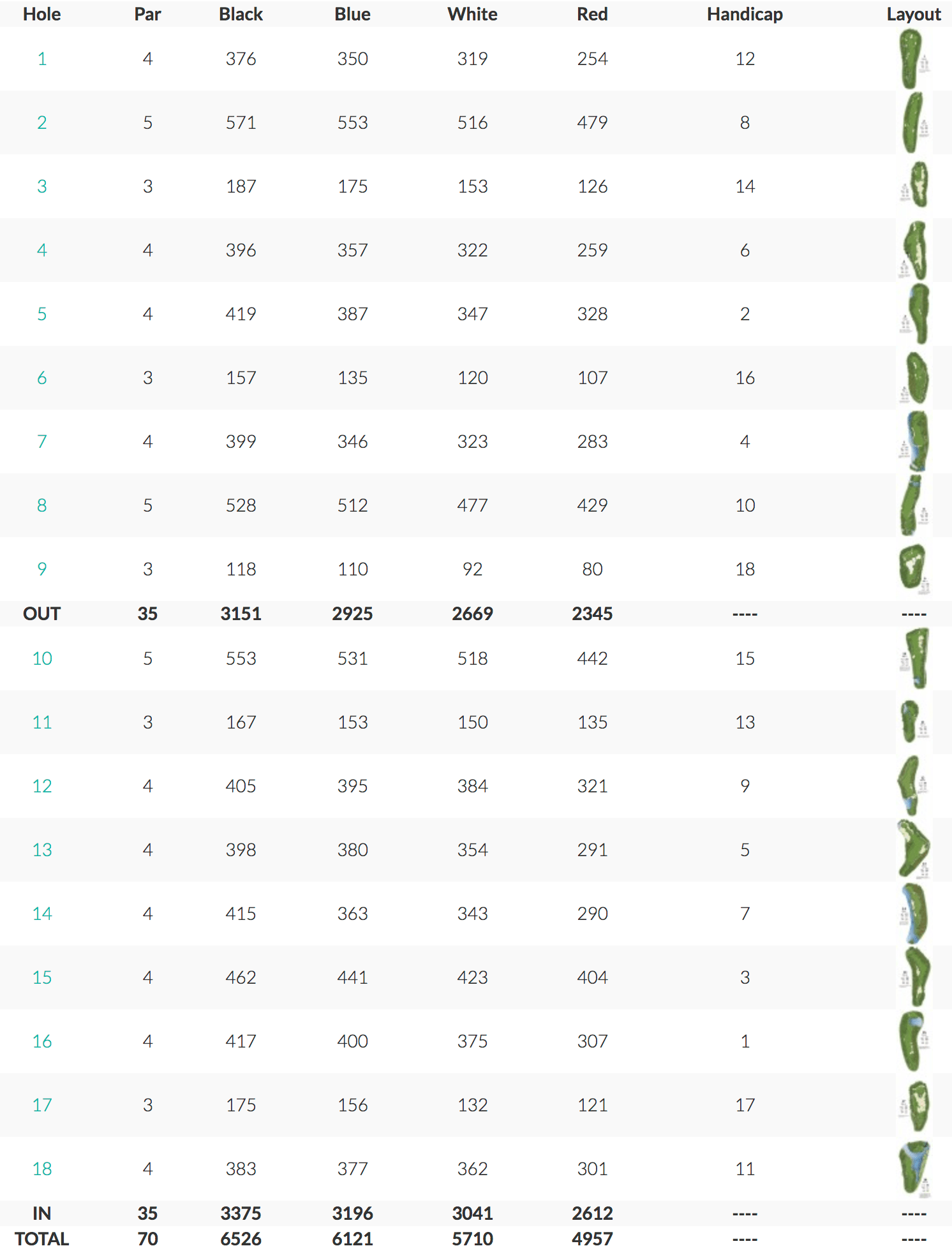 | Hole | Par | Black | Blue | White | Red | Handicap | Layout |
|---|---|---|---|---|---|---|---|
| 1 | 4 | 376 | 350 | 319 | 254 | 12 | |
| 2 | 5 | 571 | 553 | 516 | 479 | 8 | |
| 3 | 3 | 187 | 175 | 153 | 126 | 14 | |
| 4 | 4 | 396 | 357 | 322 | 259 | 6 | |
| 5 | 4 | 419 | 387 | 347 | 328 | 2 | |
| 6 | 3 | 157 | 135 | 120 | 107 | 16 | |
| 7 | 4 | 399 | 346 | 323 | 283 | 4 | |
| 8 | 5 | 528 | 512 | 477 | 429 | 10 | |
| 9 | 3 | 118 | 110 | 92 | 80 | 18 | |
| OUT | 35 | 3151 | 2925 | 2669 | 2345 | ---- | ---- |
| 10 | 5 | 553 | 531 | 518 | 442 | 15 | |
| 11 | 3 | 167 | 153 | 150 | 135 | 13 | |
| 12 | 4 | 405 | 395 | 384 | 321 | 9 | |
| 13 | 4 | 398 | 380 | 354 | 291 | 5 | |
| 14 | 4 | 415 | 363 | 343 | 290 | 7 | |
| 15 | 4 | 462 | 441 | 423 | 404 | 3 | |
| 16 | 4 | 417 | 400 | 375 | 307 | 1 | |
| 17 | 3 | 175 | 156 | 132 | 121 | 17 | |
| 18 | 4 | 383 | 377 | 362 | 301 | 11 | |
| IN | 35 | 3375 | 3196 | 3041 | 2612 | ---- | ---- |
| TOTAL | 70 | 6526 | 6121 | 5710 | 4957 | ---- | ---- |